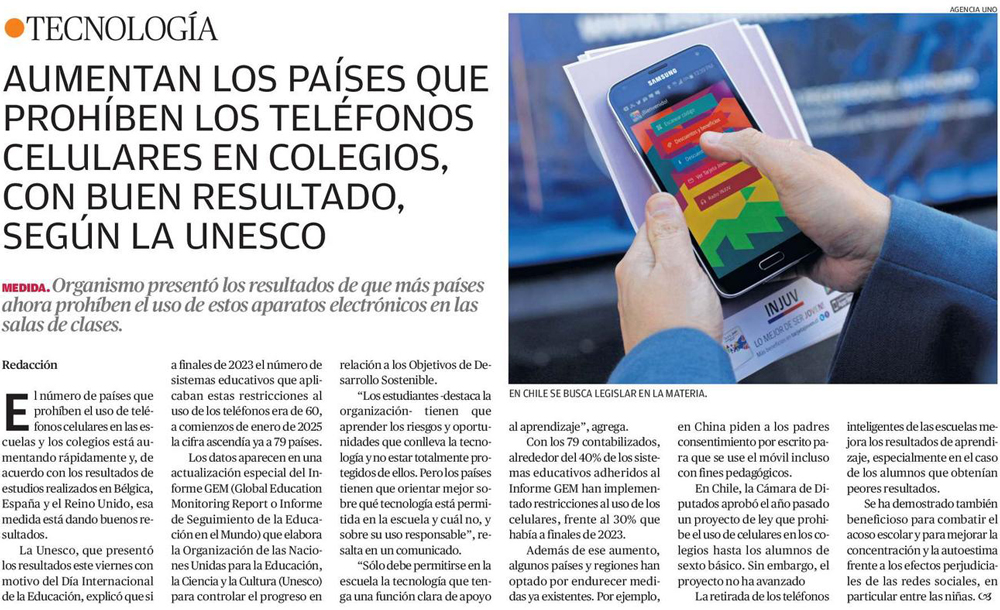 TECNOLOGÍA

AUMENTAN LOS PAÍSES QUE PROHÍBEN LOS TELÉFONOS CELULARES EN COLEGIOS, CON BUEN RESULTADO, SEGÚN LA UNESCO

MEDIDA. Organismo presentó los resultados de que más países ahora prohíben el uso de estos aparatos electrónicos en las salas de clases.

AGENCIA UNO

EN CHILE SE BUSCA LEGISLAR EN LA MATERIA.

Redacción

El número de países que prohíben el uso de teléfonos celulares en las escuelas y los colegios está aumentando rápidamente y, de acuerdo con los resultados de estudios realizados en Bélgica, España y el Reino Unido, esa medida está dando buenos resultados.

La Unesco, que presentó los resultados este viernes con motivo del Día Internacional de la Educación, explicó que si a finales de 2023 el número de sistemas educativos que aplicaban estas restricciones al uso de los teléfonos era de 60, a comienzos de enero de 2025 la cifra ascendía ya a 79 países.

Los datos aparecen en una actualización especial del Informe GEM (Global Education Monitoring Report o Informe de Seguimiento de la Educación en el Mundo) que elabora la Organización de las Naciones Unidas para la Educación, la Ciencia y la Cultura (Unesco) para controlar el progreso en relación a los Objetivos de Desarrollo Sostenible.

"Los estudiantes -destaca la organización- tienen que aprender los riesgos y oportunidades que conlleva la tecnología y no estar totalmente protegidos de ellos. Pero los países tienen que orientar mejor sobre qué tecnología está permitida en la escuela y cuál no, y sobre su uso responsable", resalta en un comunicado.

"Sólo debe permitirse en la escuela la tecnología que tenga una función clara de apoyo al aprendizaje", agrega.

Con los 79 contabilizados, alrededor del 40% de los sistemas educativos adheridos al Informe GEM han implementado restricciones al uso de los celulares, frente al 30% que había a finales de 2023.

Además de ese aumento, algunos países y regiones han optado por endurecer medidas ya existentes. Por ejemplo, en China piden a los padres consentimiento por escrito para que se use el móvil incluso con fines pedagógicos.

En Chile, la Cámara de Diputados aprobó el año pasado un proyecto de ley que prohíbe el uso de celulares en los colegios hasta los alumnos de sexto básico. Sin embargo, el proyecto no ha avanzado

La retirada de los teléfonos inteligentes de las escuelas mejora los resultados de aprendizaje, especialmente en el caso de los alumnos que obtenían peores resultados.

Se ha demostrado también beneficioso para combatir el acoso escolar y para mejorar la concentración y la autoestima frente a los efectos perjudiciales de las redes sociales, en particular entre las niñas.